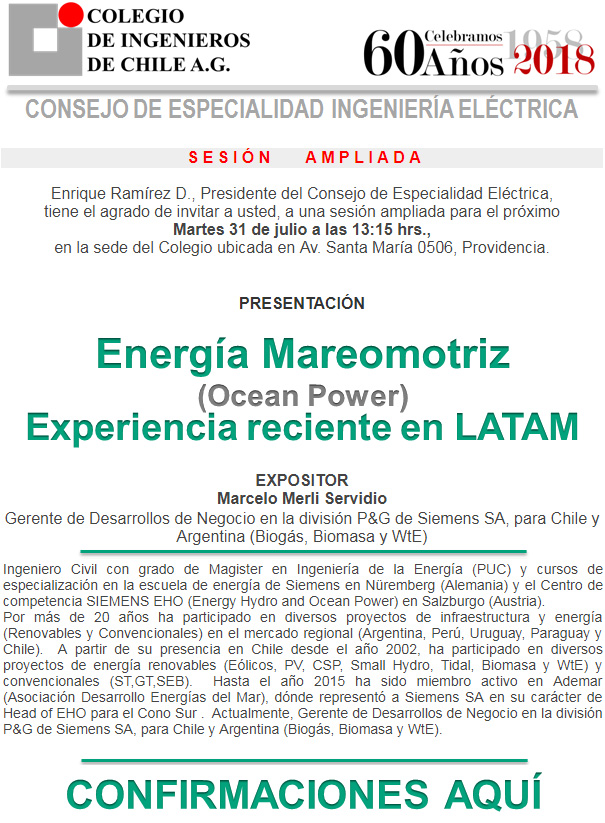 COLEGIO
DE INGENIEROS
DE CHILE A.G.

60 Celebramos Años 1958 2018

CONSEJO DE ESPECIALIDAD INGENIERÍA ELÉCTRICA

SESIÓN AMPLIADA

Enrique Ramírez D., Presidente del Consejo de Especialidad Eléctrica, tiene el agrado de invitar a usted, a una sesión ampliada para el próximo Martes 31 de julio a las 13:15 hrs., en la sede del Colegio ubicada en Av. Santa María 0506, Providencia.

PRESENTACIÓN

Energía Mareomotriz
(Ocean Power)
Experiencia reciente en LATAM

EXPOSITOR
Marcelo Merli Servidio
Gerente de Desarrollos de Negocio en la división P&G de Siemens SA, para Chile y Argentina (Biogás, Biomasa y WtE)

Ingeniero Civil con grado de Magister en Ingeniería de la Energía (PUC) y cursos de especialización en la escuela de energía de Siemens en Nüremberg (Alemania) y el Centro de competencia SIEMENS EHO (Energy Hydro and Ocean Power) en Salzburgo (Austria).
Por más de 20 años ha participado en diversos proyectos de infraestructura y energía (Renovables y Convencionales) en el mercado regional (Argentina, Perú, Uruguay, Paraguay y Chile). A partir de su presencia en Chile desde el año 2002, ha participado en diversos proyectos de energía renovables (Eólicos, PV, CSP, Small Hydro, Tidal, Biomasa y WtE) y convencionales (ST,GT,SEB). Hasta el año 2015 ha sido miembro activo en Ademar (Asociación Desarrollo Energías del Mar), dónde representó a Siemens SA en su carácter de Head of EHO para el Cono Sur . Actualmente, Gerente de Desarrollos de Negocio en la división P&G de Siemens SA, para Chile y Argentina (Biogás, Biomasa y WtE).

CONFIRMACIONES AQUÍ